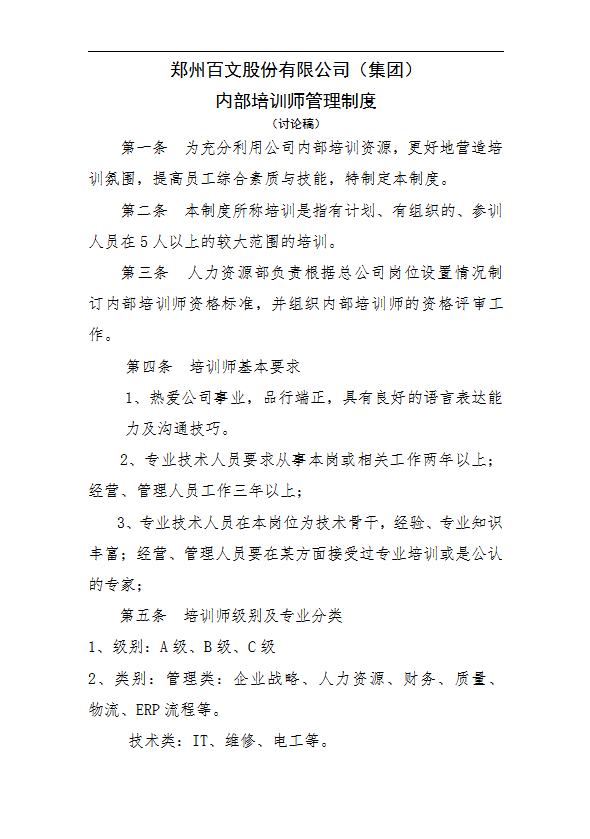 郑州百文股份有限公司（集团）

内部培训师管理制度

（讨论稿）

第一条　为充分利用公司内部培训资源，更好地营造培训氛围，提高员工综合素质与技能，特制定本制度。

第二条　本制度所称培训是指有计划、有组织的、参训人员在5人以上的较大范围的培训。

第三条　人力资源部负责根据总公司岗位设置情况制订内部培训师资格标准，并组织内部培训师的资格评审工作。

第四条　培训师基本要求

1、热爱公司事业，品行端正，具有良好的语言表达能力及沟通技巧。

2、专业技术人员要求从事本岗或相关工作两年以上；经营、管理人员工作三年以上；

3、专业技术人员在本岗位为技术骨干，经验、专业知识丰富；经营、管理人员要在某方面接受过专业培训或是公认的专家；

第五条　培训师级别及专业分类

1、级别：A级、B级、C级

2、类别：管理类：企业战略、人力资源、财务、质量、物流、ERP流程等。

技术类：IT、维修、电工等。